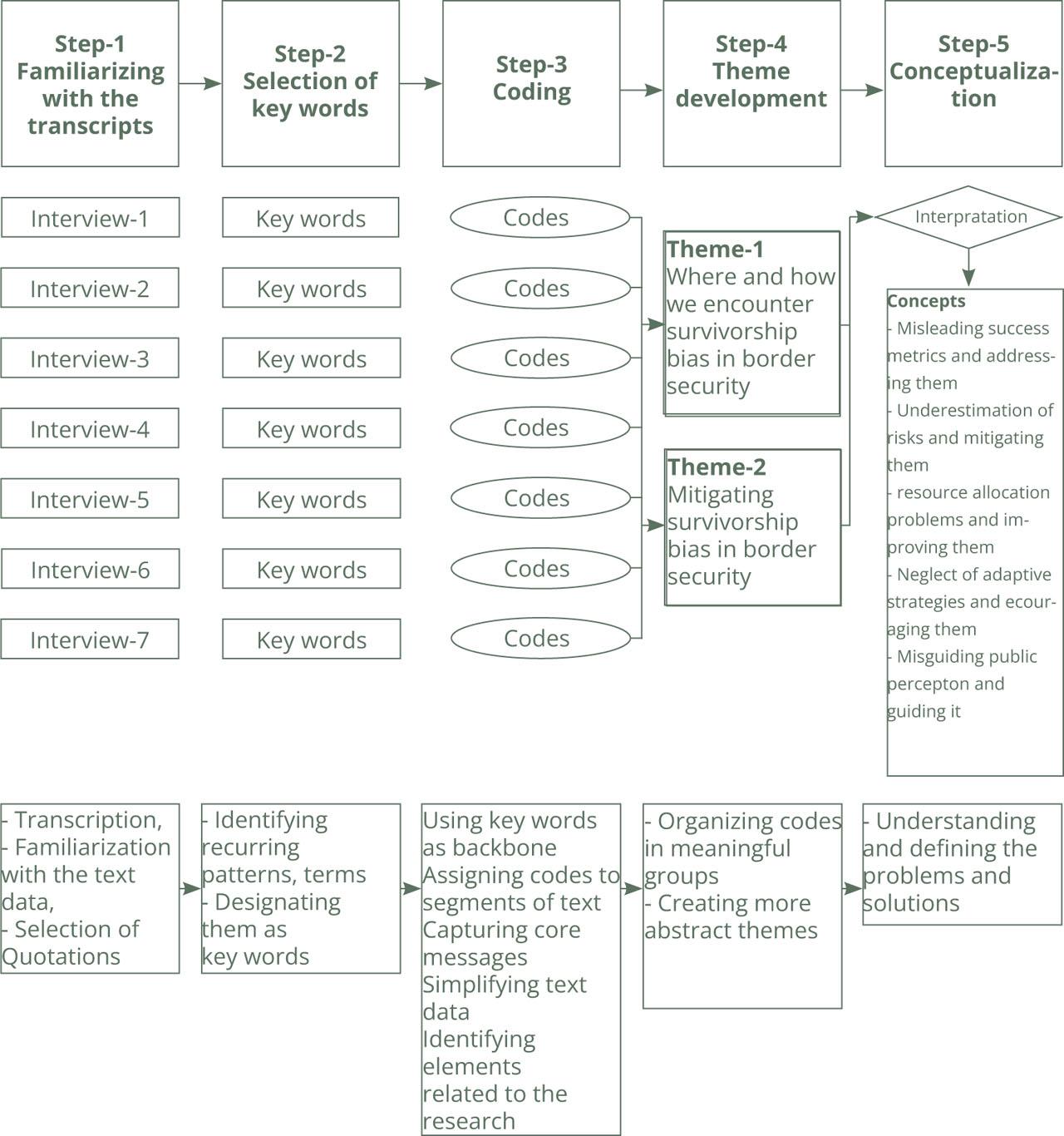 Step-1 Familiarizing with the transcripts

Step-2 Selection of key words

Step-3 Coding

Step-4 Theme development

Step-5 Conceptualization

Interview-1
Interview-2
Interview-3
Interview-4
Interview-5
Interview-6
Interview-7

Key words
Key words
Key words
Key words
Key words
Key words
Key words

Codes
Codes
Codes
Codes
Codes
Codes
Codes

Theme-1
Where and how we encounter survivorship bias in border security

Theme-2
Mitigating survivorship bias in border security

Interpratation

Concepts
- Misleading success metrics and addressing them
- Underestimation of risks and mitigating them
- resource allocation problems and improving them
- Neglect of adaptive strategies and ecouraging them
- Misguiding public percepton and guiding it

- Transcription,
- Familiarization with the text data,
- Selection of Quotations

- Identifying recurring patterns, terms
- Designating them as key words

Using key words as backbone
Assigning codes to segments of text
Capturing core messages
Simplifying text data
Identifying elements related to the research

- Organizing codes in meaningful groups
- Creating more abstract themes

- Understanding and defining the problems and solutions